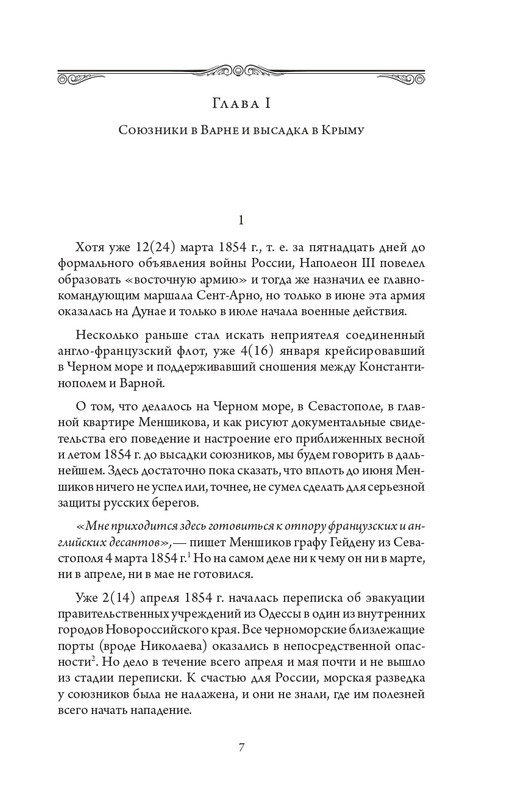 Глава I

Союзники в Варне и высадка в Крыму

1

Хотя уже 12(24) марта 1854 г., т. е. за пятнадцать дней до формального объявления войны России, Наполеон III повелел образовать «восточную армию» и тогда же назначил ее главнокомандующим маршала Сент-Арно, но только в июне эта армия оказалась на Дунае и только в июле начала военные действия.

Несколько раньше стал искать неприятеля соединенный англо-французский флот, уже 4(16) января крейсировавший в Черном море и поддерживавший сношения между Константинополем и Варной.

О том, что делалось на Черном море, в Севастополе, в главной квартире Меншикова, и как рисуют документальные свидетельства его поведение и настроение его приближенных весной и летом 1854 г. до высадки союзников, мы будем говорить в дальнейшем. Здесь достаточно пока сказать, что вплоть до июня Меншиков ничего не успел или, точнее, не сумел сделать для серьезной защиты русских берегов.

«Мне приходится здесь готовиться к отпору французских и английских десантов», — пишет Меншиков графу Гейдену из Севастополя 4 марта 1854 г.$^1$ Но на самом деле ни к чему он ни в марте, ни в апреле, ни в мае не готовился.

Уже 2(14) апреля 1854 г. началась переписка об эвакуации правительственных учреждений из Одессы в один из внутренних городов Новороссийского края. Все черноморские близлежащие порты (вроде Николаева) оказались в непосредственной опасности$^2$. Но дело в течение всего апреля и мая почти и не вышло из стадии переписки. К счастью для России, морская разведка у союзников была не налажена, и они не знали, где им полезней всего начать нападение.

7